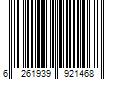 6 261939 921468